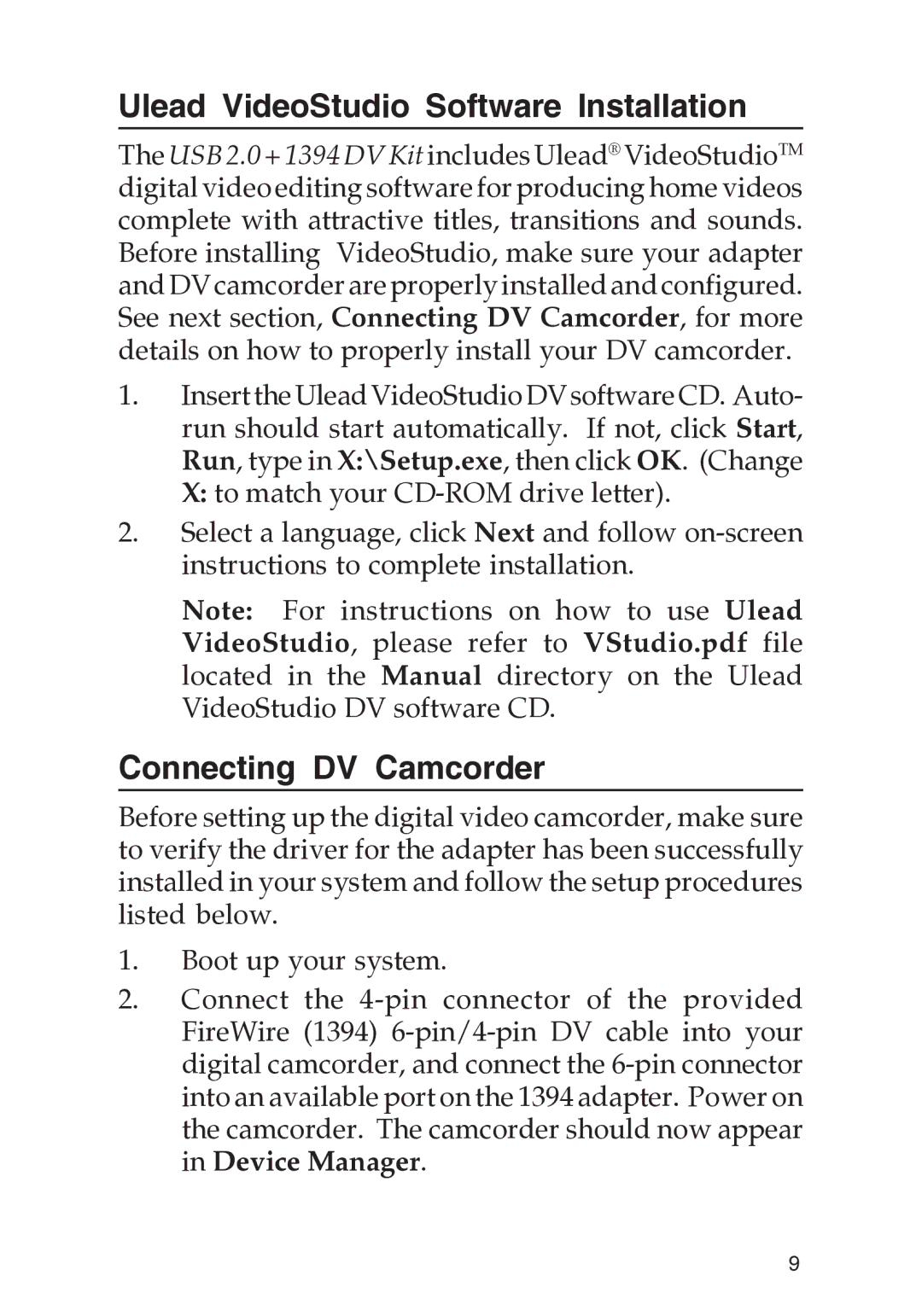 Ulead VideoStudio Software Installation

The USB 2.0 + 1394 DV Kit includes Ulead® VideoStudio™ digital video editing software for producing home videos complete with attractive titles, transitions and sounds. Before installing VideoStudio, make sure your adapter and DV camcorder are properly installed and configured. See next section, Connecting DV Camcorder, for more details on how to properly install your DV camcorder.

1. Insert the Ulead VideoStudio DV software CD. Autorun should start automatically. If not, click Start, Run, type in X:\Setup.exe, then click OK. (Change X: to match your CD-ROM drive letter).

2. Select a language, click Next and follow on-screen instructions to complete installation.

Note: For instructions on how to use Ulead VideoStudio, please refer to VStudio.pdf file located in the Manual directory on the Ulead VideoStudio DV software CD.

Connecting DV Camcorder

Before setting up the digital video camcorder, make sure to verify the driver for the adapter has been successfully installed in your system and follow the setup procedures listed below.

1. Boot up your system.

2. Connect the 4-pin connector of the provided FireWire (1394) 6-pin/4-pin DV cable into your digital camcorder, and connect the 6-pin connector into an available port on the 1394 adapter. Power on the camcorder. The camcorder should now appear in Device Manager.

9